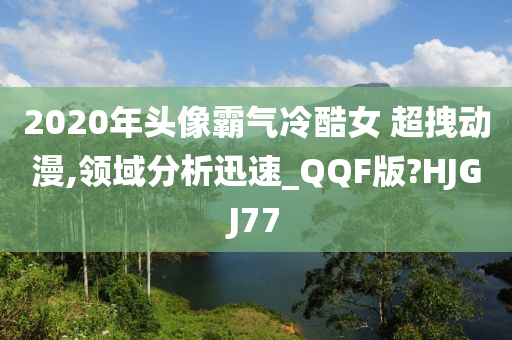 2020年头像霸气冷酷女 超拽动漫,领域分析迅速_QQF版?HJGJ77